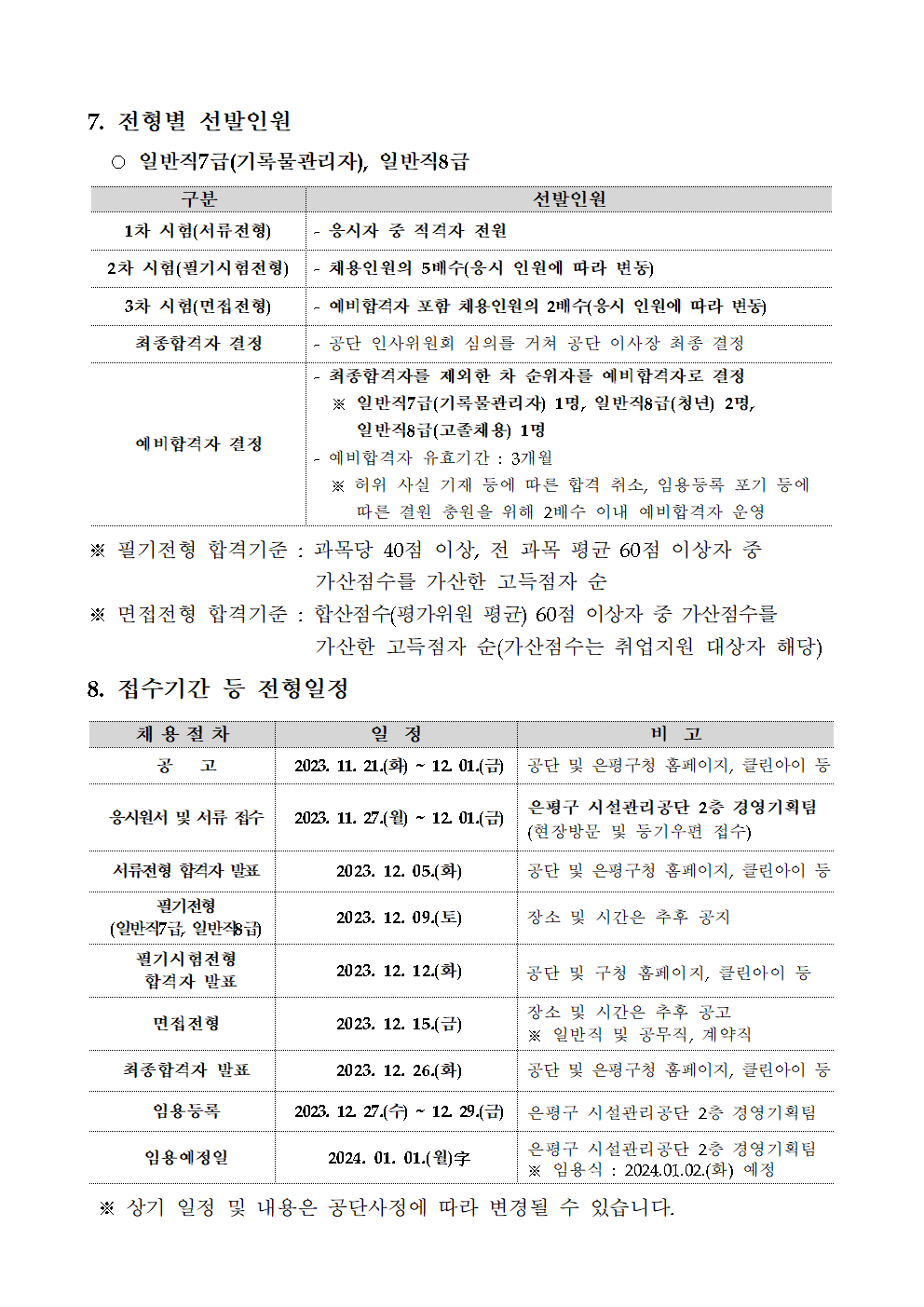 7. 전형별 선발인원

○ 일반직7급(기록물관리자), 일반직8급

| 구분 | 선발인원 |
|---|---|
| 1차 시험(서류전형) | - 응시자 중 적격자 전원 |
| 2차 시험(필기시험전형) | - 채용인원의 5배수(응시 인원에 따라 변동) |
| 3차 시험(면접전형) | - 예비합격자 포함 채용인원의 2배수(응시 인원에 따라 변동) |
| 최종합격자 결정 | - 공단 인사위원회 심의를 거쳐 공단 이사장 최종 결정 |
| 예비합격자 결정 | - 최종합격자를 제외한 차 순위자를 예비합격자로 결정 ※ 일반직7급(기록물관리자) 1명, 일반직8급(청년) 2명, 일반직8급(고졸채용) 1명 - 예비합격자 유효기간 : 3개월 ※ 허위 사실 기재 등에 따른 합격 취소, 임용등록 포기 등에 따른 결원 충원을 위해 2배수 이내 예비합격자 운영 |

※ 필기전형 합격기준 : 과목당 40점 이상, 전 과목 평균 60점 이상자 중 가산점수를 가산한 고득점자 순

※ 면접전형 합격기준 : 합산점수(평가위원 평균) 60점 이상자 중 가산점수를 가산한 고득점자 순(가산점수는 취업지원 대상자 해당)

8. 접수기간 등 전형일정

| 채 용 절 차 | 일 정 | 비 고 |
|---|---|---|
| 공 고 | 2023. 11. 21.(화) ~ 12. 01.(금) | 공단 및 은평구청 홈페이지, 클린아이 등 |
| 응시원서 및 서류 접수 | 2023. 11. 27.(월) ~ 12. 01.(금) | 은평구 시설관리공단 2층 경영기획팀 (현장방문 및 등기우편 접수) |
| 서류전형 합격자 발표 | 2023. 12. 05.(화) | 공단 및 은평구청 홈페이지, 클린아이 등 |
| 필기전형 (일반직7급, 일반직8급) | 2023. 12. 09.(토) | 장소 및 시간은 추후 공지 |
| 필기시험전형 합격자 발표 | 2023. 12. 12.(화) | 공단 및 구청 홈페이지, 클린아이 등 |
| 면접전형 | 2023. 12. 15.(금) | 장소 및 시간은 추후 공고 ※ 일반직 및 공무직, 계약직 |
| 최종합격자 발표 | 2023. 12. 26.(화) | 공단 및 은평구청 홈페이지, 클린아이 등 |
| 임용등록 | 2023. 12. 27.(수) ~ 12. 29.(금) | 은평구 시설관리공단 2층 경영기획팀 |
| 임용예정일 | 2024. 01. 01.(월)字 | 은평구 시설관리공단 2층 경영기획팀 ※ 임용식 : 2024.01.02.(화) 예정 |

※ 상기 일정 및 내용은 공단사정에 따라 변경될 수 있습니다.